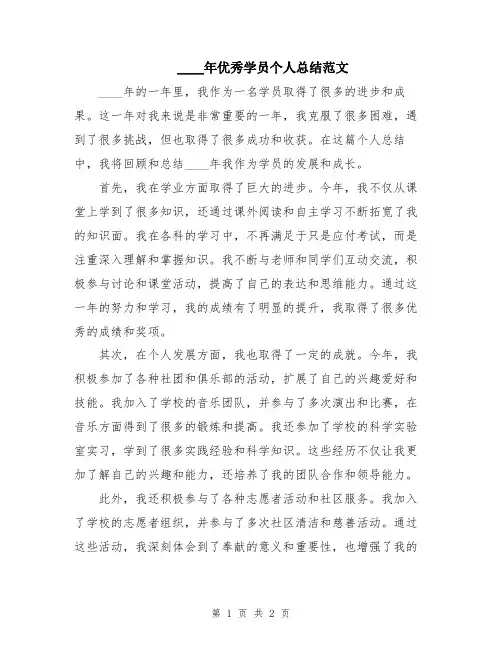 ____年优秀学员个人总结范文

____年的一年里，我作为一名学员取得了很多的进步和成果。这一年对我来说是非常重要的一年，我克服了很多困难，遇到了很多挑战，但也取得了很多成功和收获。在这篇个人总结中，我将回顾和总结____年我作为学员的发展和成长。

首先，我在学业方面取得了巨大的进步。今年，我不仅从课堂上学到了很多知识，还通过课外阅读和自主学习不断拓宽了我的知识面。我在各科的学习中，不再满足于只是应付考试，而是注重深入理解和掌握知识。我不断与老师和同学们互动交流，积极参与讨论和课堂活动，提高了自己的表达和思维能力。通过这一年的努力和学习，我的成绩有了明显的提升，我取得了很多优秀的成绩和奖项。

其次，在个人发展方面，我也取得了一定的成就。今年，我积极参加了各种社团和俱乐部的活动，扩展了自己的兴趣爱好和技能。我加入了学校的音乐团队，并参与了多次演出和比赛，在音乐方面得到了很多的锻炼和提高。我还参加了学校的科学实验室实习，学到了很多实践经验和科学知识。这些经历不仅让我更加了解自己的兴趣和能力，还培养了我的团队合作和领导能力。

此外，我还积极参与了各种志愿者活动和社区服务。我加入了学校的志愿者组织，并参与了多次社区清洁和慈善活动。通过这些活动，我深刻体会到了奉献的意义和重要性，也增强了我的

第 1 页 共 2 页